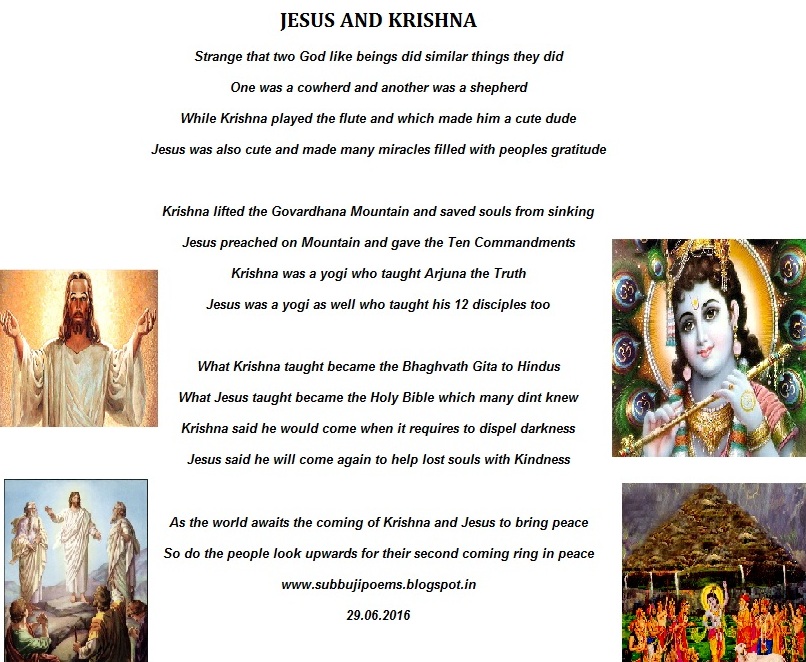 JESUS AND KRISHNA

Strange that two God like beings did similar things they did
One was a cowherd and another was a shepherd
While Krishna played the flute and which made him a cute dude
Jesus was also cute and made many miracles filled with peoples gratitude

Krishna lifted the Govardhana Mountain and saved souls from sinking
Jesus preached on Mountain and gave the Ten Commandments
Krishna was a yogi who taught Arjuna the Truth
Jesus was a yogi as well who taught his 12 disciples too

What Krishna taught became the Bhaghvath Gita to Hindus
What Jesus taught became the Holy Bible which many dint knew
Krishna said he would come when it requires to dispel darkness
Jesus said he will come again to help lost souls with Kindness

As the world awaits the coming of Krishna and Jesus to bring peace
So do the people look upwards for their second coming ring in peace
www.subbujipoems.blogspot.in
29.06.2016